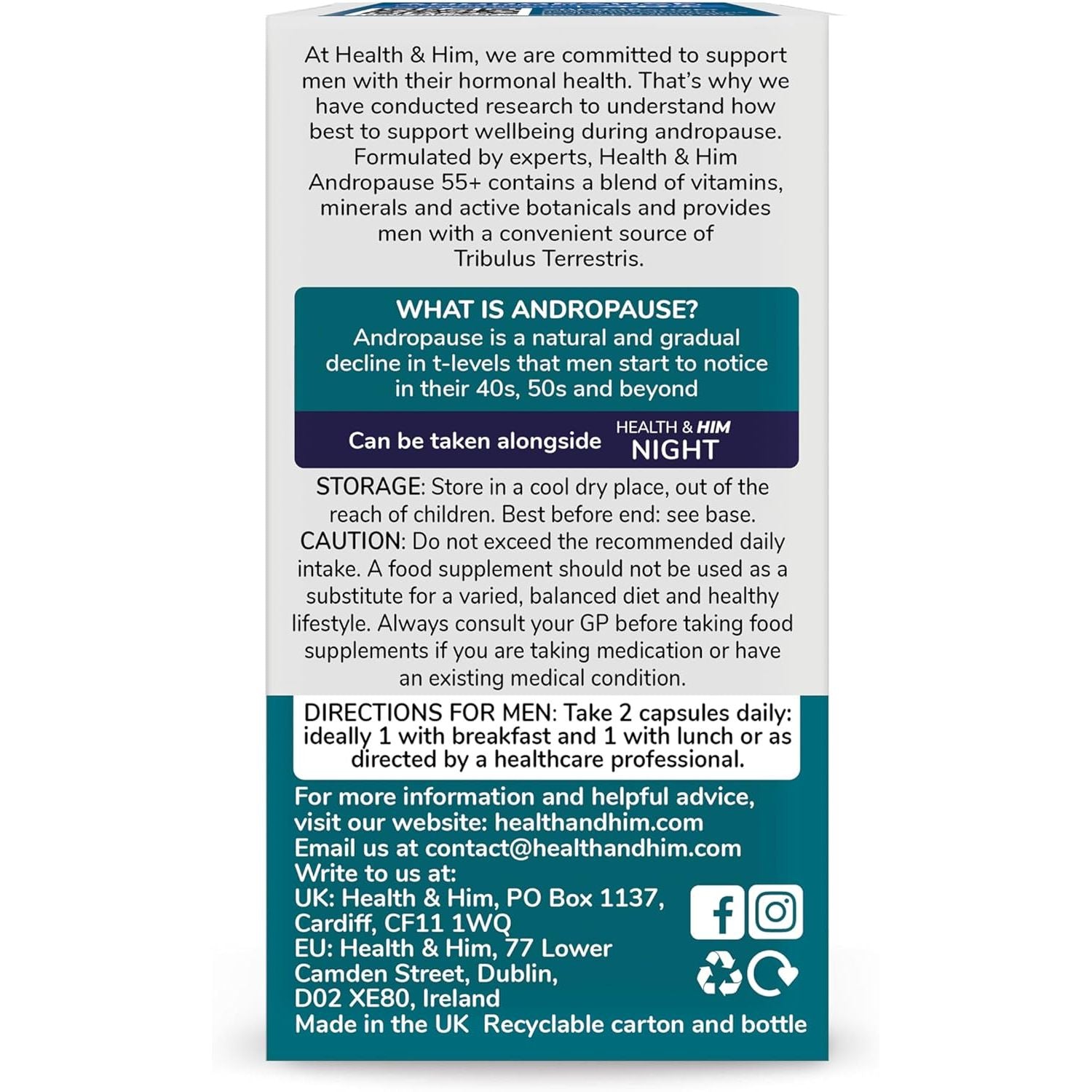 At Health & Him, we are committed to support men with their hormonal health. That's why we have conducted research to understand how best to support wellbeing during andropause. Formulated by experts, Health & Him Andropause 55+ contains a blend of vitamins, minerals and active botanicals and provides men with a convenient source of Tribulus Terrestris.

WHAT IS ANDROPAUSE?
Andropause is a natural and gradual decline in t-levels that men start to notice in their 40s, 50s and beyond

Can be taken alongside HEALTH & HIM NIGHT

STORAGE: Store in a cool dry place, out of the reach of children. Best before end: see base. CAUTION: Do not exceed the recommended daily intake. A food supplement should not be used as a substitute for a varied, balanced diet and healthy lifestyle. Always consult your GP before taking food supplements if you are taking medication or have an existing medical condition.

DIRECTIONS FOR MEN: Take 2 capsules daily: ideally 1 with breakfast and 1 with lunch or as directed by a healthcare professional.

For more information and helpful advice, visit our website: healthandhim.com
Email us at contact@healthandhim.com
Write to us at:
UK: Health & Him, PO Box 1137,
Cardiff, CF11 1WQ
EU: Health & Him, 77 Lower
Camden Street, Dublin,
D02 XE80, Ireland
Made in the UK Recyclable carton and bottle